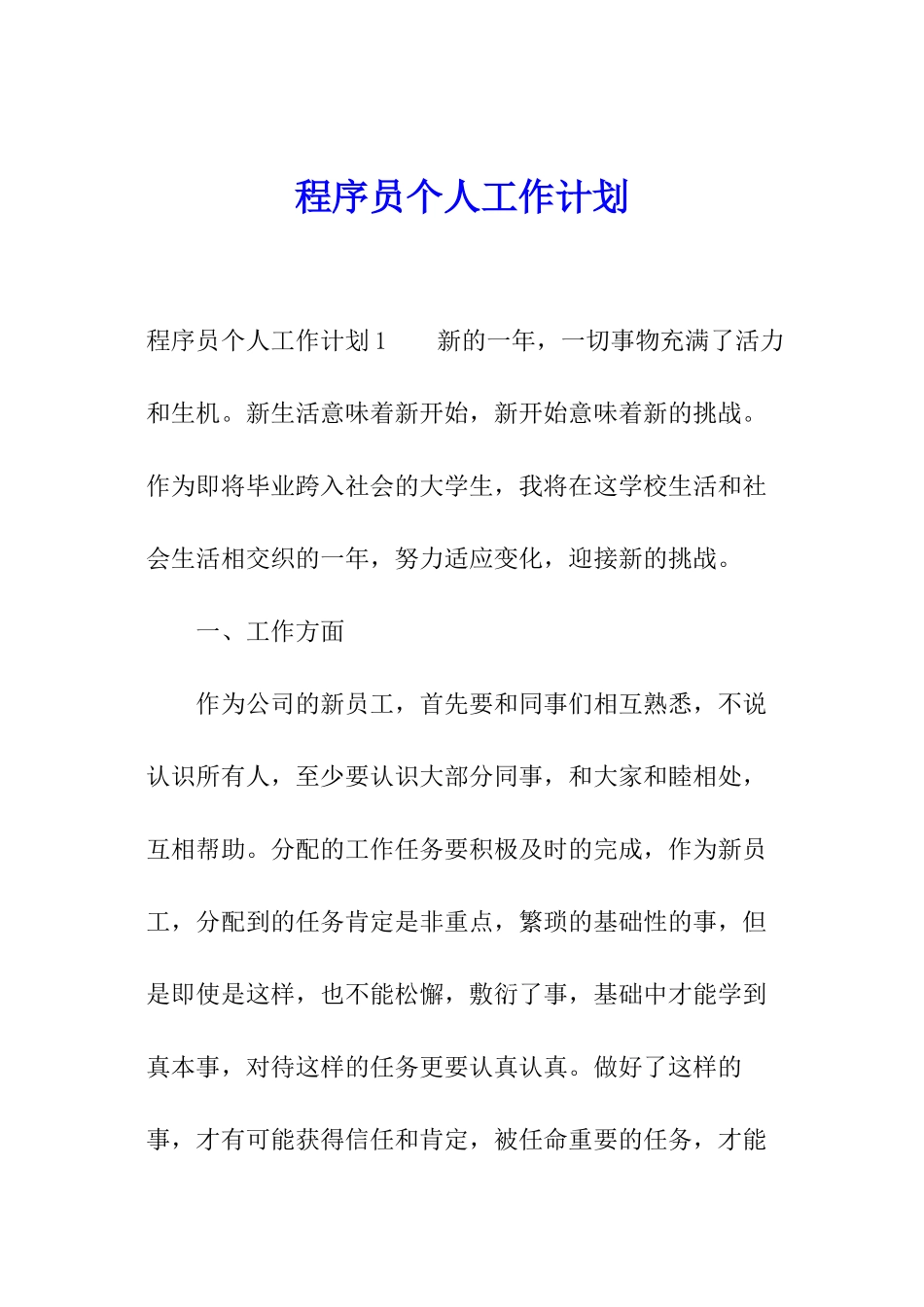 程序员个人工作计划

程序员个人工作计划1　　新的一年，一切事物充满了活力和生机。新生活意味着新开始，新开始意味着新的挑战。作为即将毕业跨入社会的大学生，我将在这学校生活和社会生活相交织的一年，努力适应变化，迎接新的挑战。

一、工作方面

作为公司的新员工，首先要和同事们相互熟悉，不说认识所有人，至少要认识大部分同事，和大家和睦相处，互相帮助。分配的工作任务要积极及时的完成，作为新员工，分配到的任务肯定是非重点，繁琐的基础性的事，但是即使是这样，也不能松懈，敷衍了事，基础中才能学到真本事，对待这样的任务更要认真认真。做好了这样的事，才有可能获得信任和肯定，被任命重要的任务，才能